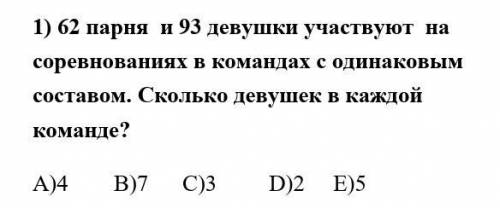 1) 62 парня и 93 девушки участвуют на соревнованиях в командах с одинаковым составом. Сколько девушек в каждой команде?

A)4 B)7 C)3 D)2 E)5